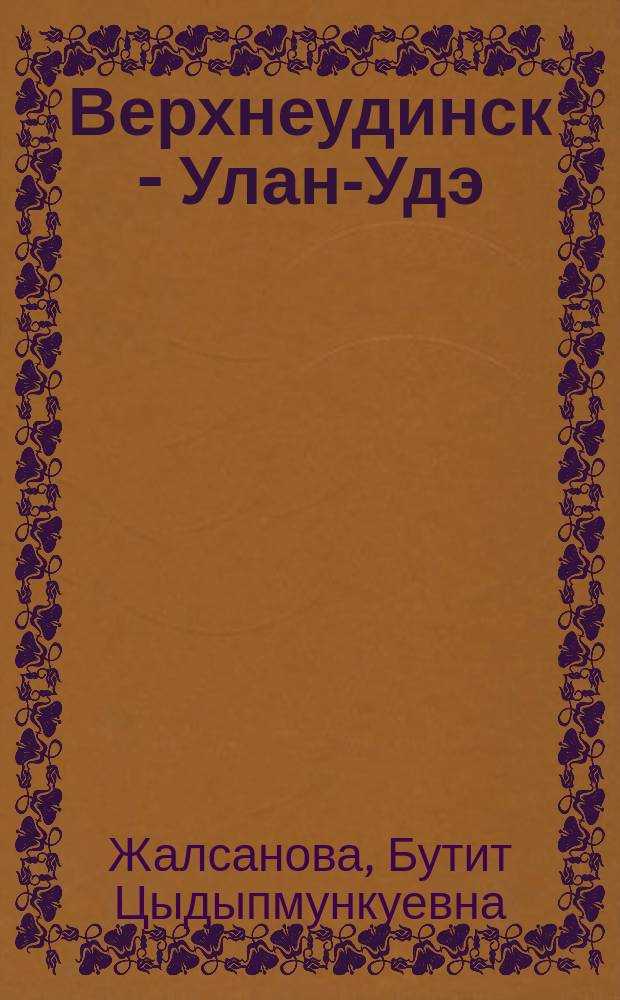 Верхнеудинск - Улан-Удэ

Жалсанова, Бутит Цыдыпмункуевна